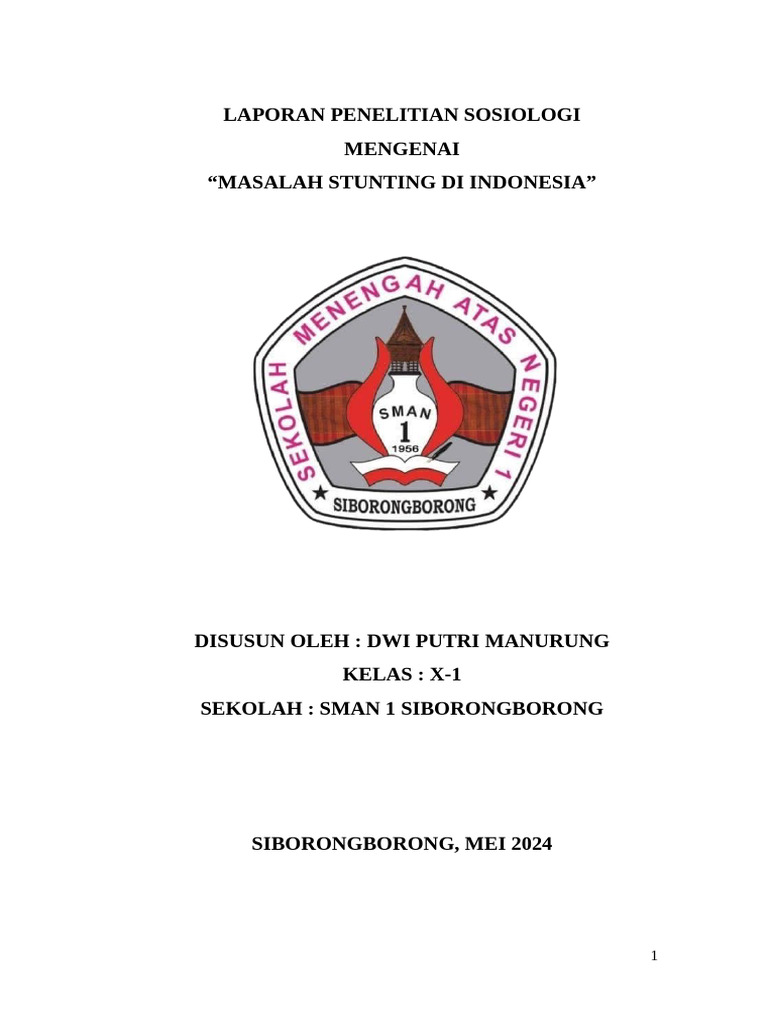 LAPORAN PENELITIAN SOSIOLOGI
MENGENAI
“MASALAH STUNTING DI INDONESIA”

SEKOLAH MENENGAH ATAS NEGERI 1
SMAN
1
1956
SIBORONGBORONG

DISUSUN OLEH : DWI PUTRI MANURUNG
KELAS : X-1
SEKOLAH : SMAN 1 SIBORONGBORONG

SIBORONGBORONG, MEI 2024

1